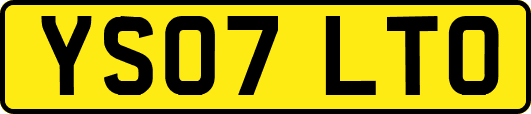 YS07 LTO